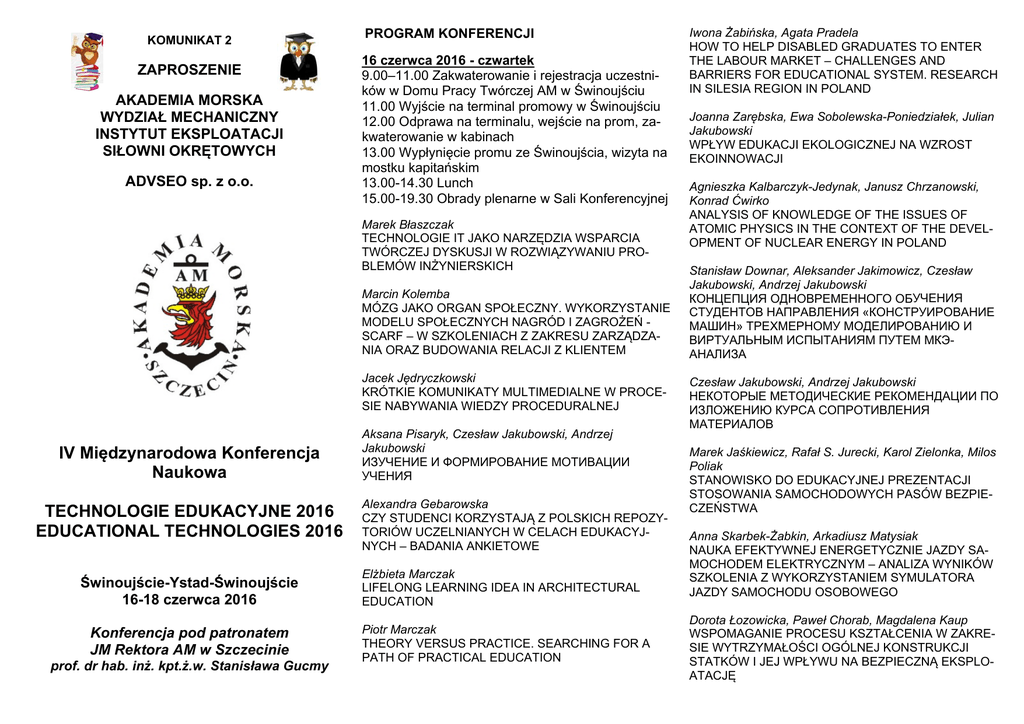 KOMUNIKAT 2

ZAPROSZENIE

AKADEMIA MORSKA
WYDZIAŁ MECHANICZNY
INSTYTUT EKSPLOATACJI
SIŁOWNI OKRĘTOWYCH

ADVSEO sp. z o.o.

AKADEMIA MORSKA SZCZECIN
AM

IV Międzynarodowa Konferencja Naukowa

TECHNOLOGIE EDUKACYJNE 2016
EDUCATIONAL TECHNOLOGIES 2016

Świnoujście-Ystad-Świnoujście
16-18 czerwca 2016

Konferencja pod patronatem
JM Rektora AM w Szczecinie
prof. dr hab. inż. kpt.ż.w. Stanisława Gucmy

PROGRAM KONFERENCJI

16 czerwca 2016 - czwartek
9.00–11.00 Zakwaterowanie i rejestracja uczestników w Domu Pracy Twórczej AM w Świnoujściu
11.00 Wyjście na terminal promowy w Świnoujściu
12.00 Odprawa na terminalu, wejście na prom, zakwaterowanie w kabinach
13.00 Wypłynięcie promu ze Świnoujścia, wizyta na mostku kapitańskim
13.00-14.30 Lunch
15.00-19.30 Obrady plenarne w Sali Konferencyjnej

Marek Błaszczak
TECHNOLOGIE IT JAKO NARZĘDZIA WSPARCIA TWÓRCZEJ DYSKUSJI W ROZWIĄZYWANIU PROBLEMÓW INŻYNIERSKICH

Marcin Kolemba
MÓZG JAKO ORGAN SPOŁECZNY. WYKORZYSTANIE MODELU SPOŁECZNYCH NAGRÓD I ZAGROŻEŃ - SCARF – W SZKOLENIACH Z ZAKRESU ZARZĄDZANIA ORAZ BUDOWANIA RELACJI Z KLIENTEM

Jacek Jędryczkowski
KRÓTKIE KOMUNIKATY MULTIMEDIALNE W PROCESIE NABYWANIA WIEDZY PROCEDURALNEJ

Aksana Pisaryk, Czesław Jakubowski, Andrzej Jakubowski
ИЗУЧЕНИЕ И ФОРМИРОВАНИЕ МОТИВАЦИИ УЧЕНИЯ

Alexandra Gebarowska
CZY STUDENCI KORZYSTAJĄ Z POLSKICH REPOZYTORIÓW UCZELNIANYCH W CELACH EDUKACYJNYCH – BADANIA ANKIETOWE

Elżbieta Marczak
LIFELONG LEARNING IDEA IN ARCHITECTURAL EDUCATION

Piotr Marczak
THEORY VERSUS PRACTICE. SEARCHING FOR A PATH OF PRACTICAL EDUCATION

Iwona Żabińska, Agata Pradela
HOW TO HELP DISABLED GRADUATES TO ENTER THE LABOUR MARKET – CHALLENGES AND BARRIERS FOR EDUCATIONAL SYSTEM. RESEARCH IN SILESIA REGION IN POLAND

Joanna Zarębska, Ewa Sobolewska-Poniedziałek, Julian Jakubowski
WPŁYW EDUKACJI EKOLOGICZNEJ NA WZROST EKOINNOWACJI

Agnieszka Kalbarczyk-Jedynak, Janusz Chrzanowski, Konrad Ćwirko
ANALYSIS OF KNOWLEDGE OF THE ISSUES OF ATOMIC PHYSICS IN THE CONTEXT OF THE DEVELOPMENT OF NUCLEAR ENERGY IN POLAND

Stanisław Downar, Aleksander Jakimowicz, Czesław Jakubowski, Andrzej Jakubowski
КОНЦЕПЦИЯ ОДНОВРЕМЕННОГО ОБУЧЕНИЯ СТУДЕНТОВ НАПРАВЛЕНИЯ «КОНСТРУИРОВАНИЕ МАШИН» ТРЕХМЕРНОМУ МОДЕЛИРОВАНИЮ И ВИРТУАЛЬНЫМ ИСПЫТАНИЯМ ПУТЕМ МКЭ-АНАЛИЗА

Czesław Jakubowski, Andrzej Jakubowski
НЕКОТОРЫЕ МЕТОДИЧЕСКИЕ РЕКОМЕНДАЦИИ ПО ИЗЛОЖЕНИЮ КУРСА СОПРОТИВЛЕНИЯ МАТЕРИАЛОВ

Marek Jaśkiewicz, Rafał S. Jurecki, Karol Zielonka, Milos Poliak
STANOWISKO DO EDUKACYJNEJ PREZENTACJI STOSOWANIA SAMOCHODOWYCH PASÓW BEZPIECZEŃSTWA

Anna Skarbek-Żabkin, Arkadiusz Matysiak
NAUKA EFEKTYWNEJ ENERGETYCZNIE JAZDY SAMOCHODEM ELEKTRYCZNYM – ANALIZA WYNIKÓW SZKOLENIA Z WYKORZYSTANIEM SYMULATORA JAZDY SAMOCHODU OSOBOWEGO

Dorota Łozowicka, Paweł Chorab, Magdalena Kaup
WSPOMAGANIE PROCESU KSZTAŁCENIA W ZAKRESIE WYTRZYMAŁOŚCI OGÓLNEJ KONSTRUKCJI STATKÓW I JEJ WPŁYWU NA BEZPIECZNĄ EKSPLOATACJĘ